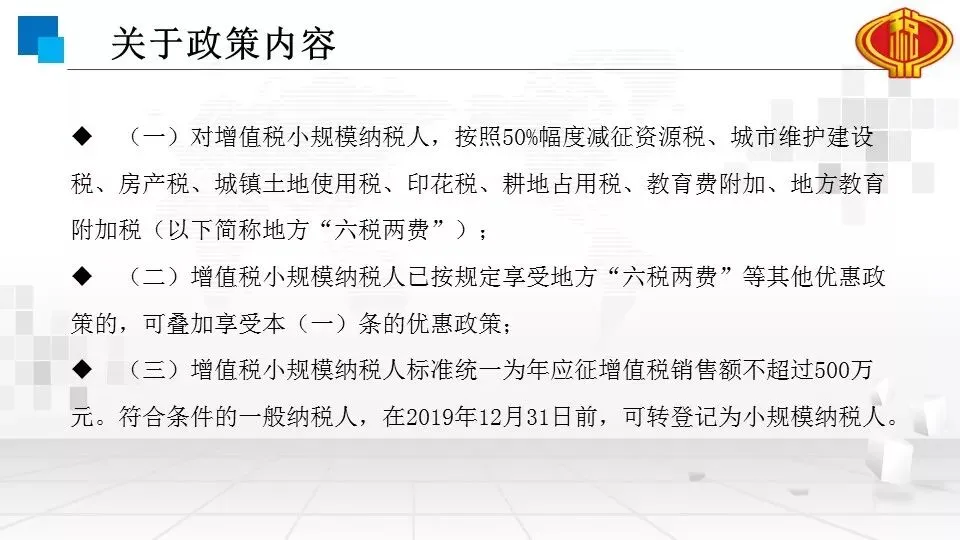 关于政策内容

◆ （一）对增值税小规模纳税人，按照50%幅度减征资源税、城市维护建设税、房产税、城镇土地使用税、印花税、耕地占用税、教育费附加、地方教育附加税（以下简称地方“六税两费”）；

◆ （二）增值税小规模纳税人已按规定享受地方“六税两费”等其他优惠政策的，可叠加享受本（一）条的优惠政策；

◆ （三）增值税小规模纳税人标准统一为年应征增值税销售额不超过500万元。符合条件的一般纳税人，在2019年12月31日前，可转登记为小规模纳税人。